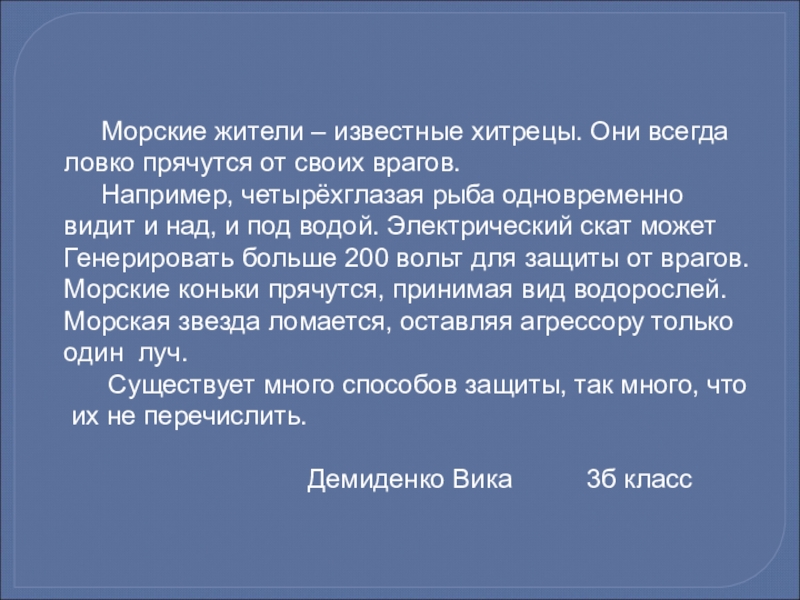 Морские жители – известные хитрецы. Они всегда ловко прячутся от своих врагов.

Например, четырёхглазая рыба одновременно видит и над, и под водой. Электрический скат может Генерировать больше 200 вольт для защиты от врагов. Морские коньки прячутся, принимая вид водорослей. Морская звезда ломается, оставляя агрессору только один луч.

Существует много способов защиты, так много, что их не перечислить.

Демиденко Вика 3б класс